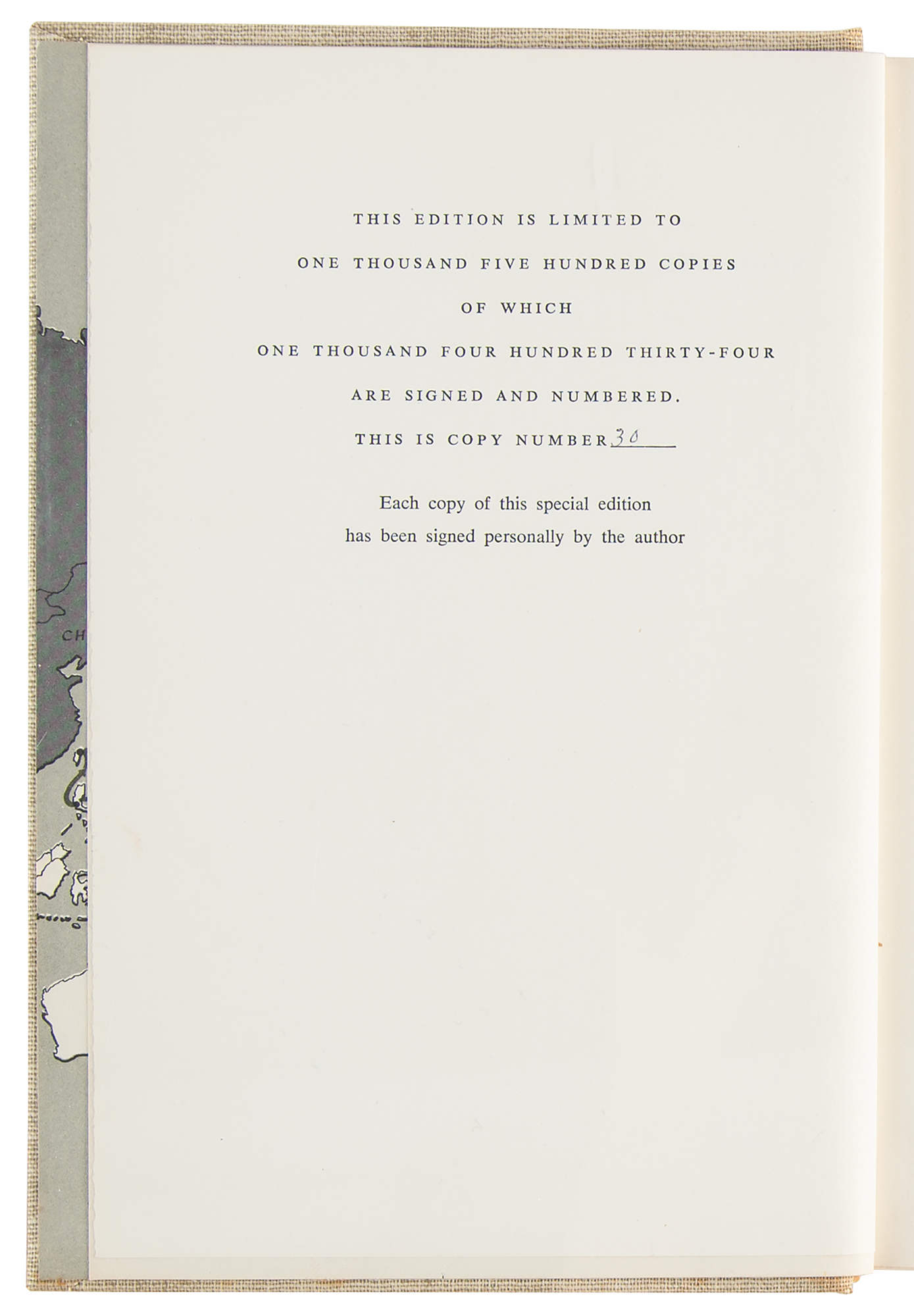 THIS EDITION IS LIMITED TO

ONE THOUSAND FIVE HUNDRED COPIES

OF WHICH

ONE THOUSAND FOUR HUNDRED THIRTY-FOUR

ARE SIGNED AND NUMBERED.

THIS IS COPY NUMBER 30

Each copy of this special edition
has been signed personally by the author